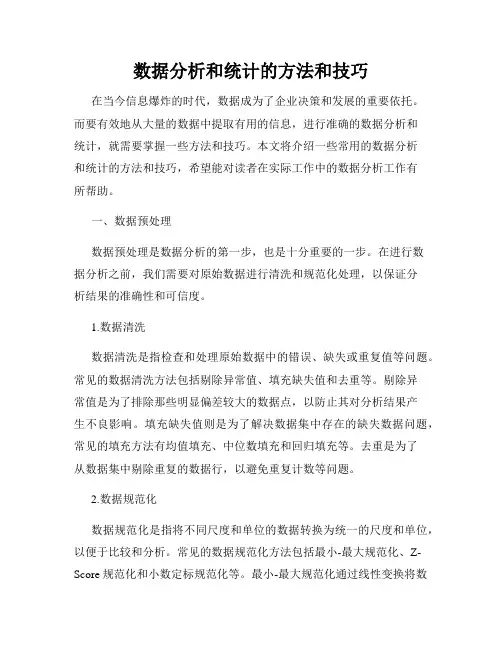 数据分析和统计的方法和技巧

在当今信息爆炸的时代，数据成为了企业决策和发展的重要依托。而要有效地从大量的数据中提取有用的信息，进行准确的数据分析和统计，就需要掌握一些方法和技巧。本文将介绍一些常用的数据分析和统计的方法和技巧，希望能对读者在实际工作中的数据分析工作有所帮助。

一、数据预处理

数据预处理是数据分析的第一步，也是十分重要的一步。在进行数据分析之前，我们需要对原始数据进行清洗和规范化处理，以保证分析结果的准确性和可信度。

1.数据清洗

数据清洗是指检查和处理原始数据中的错误、缺失或重复值等问题。常见的数据清洗方法包括剔除异常值、填充缺失值和去重等。剔除异常值是为了排除那些明显偏差较大的数据点，以防止其对分析结果产生不良影响。填充缺失值则是为了解决数据集中存在的缺失数据问题，常见的填充方法有均值填充、中位数填充和回归填充等。去重是为了从数据集中剔除重复的数据行，以避免重复计数等问题。

2.数据规范化

数据规范化是指将不同尺度和单位的数据转换为统一的尺度和单位，以便于比较和分析。常见的数据规范化方法包括最小-最大规范化、Z-Score 规范化和小数定标规范化等。最小-最大规范化通过线性变换将数